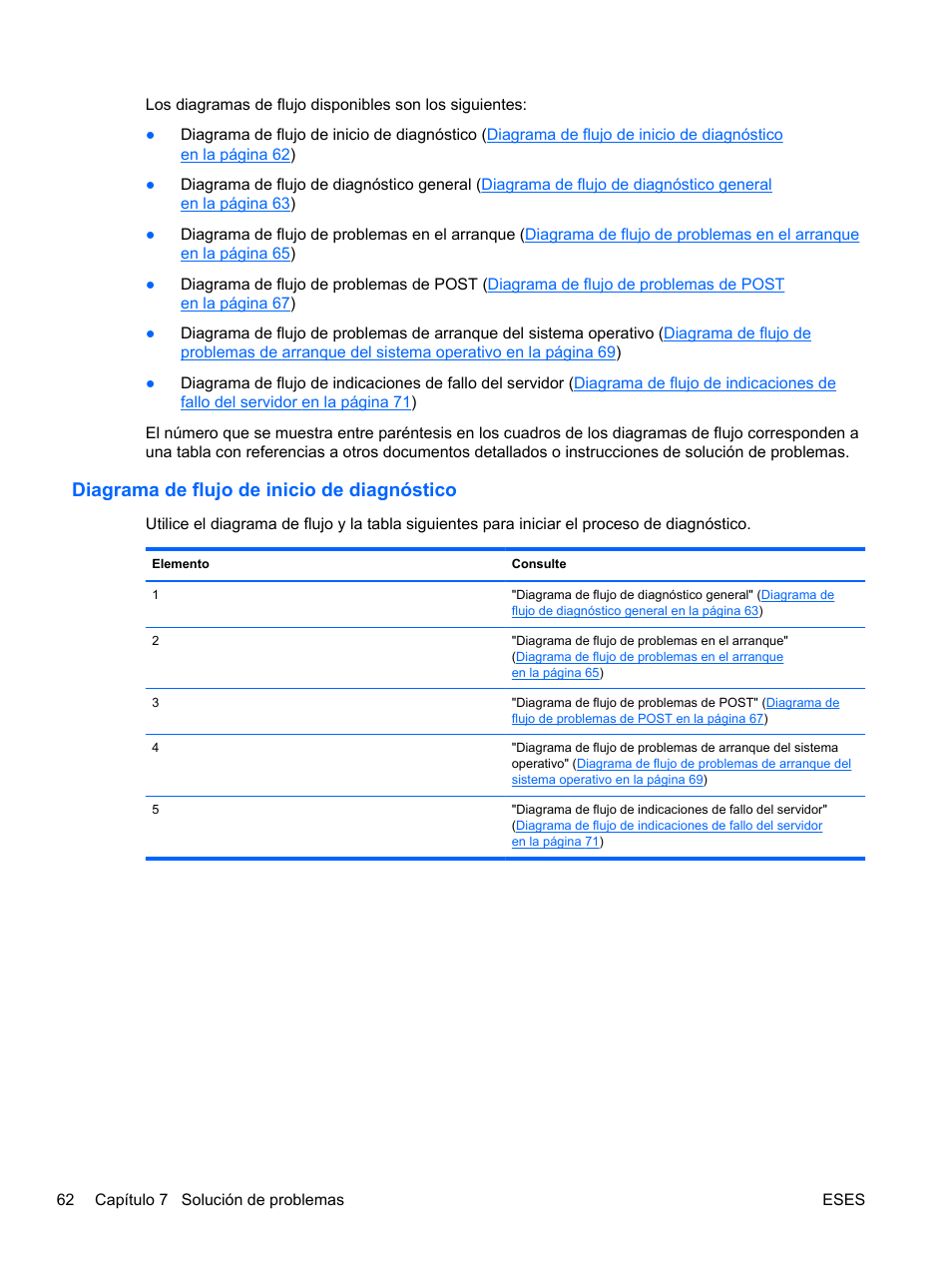 Los diagramas de flujo disponibles son los siguientes:

● Diagrama de flujo de inicio de diagnóstico (Diagrama de flujo de inicio de diagnóstico en la página 62)

● Diagrama de flujo de diagnóstico general (Diagrama de flujo de diagnóstico general en la página 63)

● Diagrama de flujo de problemas en el arranque (Diagrama de flujo de problemas en el arranque en la página 65)

● Diagrama de flujo de problemas de POST (Diagrama de flujo de problemas de POST en la página 67)

● Diagrama de flujo de problemas de arranque del sistema operativo (Diagrama de flujo de problemas de arranque del sistema operativo en la página 69)

● Diagrama de flujo de indicaciones de fallo del servidor (Diagrama de flujo de indicaciones de fallo del servidor en la página 71)

El número que se muestra entre paréntesis en los cuadros de los diagramas de flujo corresponden a una tabla con referencias a otros documentos detallados o instrucciones de solución de problemas.

Diagrama de flujo de inicio de diagnóstico

Utilice el diagrama de flujo y la tabla siguientes para iniciar el proceso de diagnóstico.

| Elemento | Consulte |
|---|---|
| 1 | "Diagrama de flujo de diagnóstico general" (Diagrama de flujo de diagnóstico general en la página 63) |
| 2 | "Diagrama de flujo de problemas en el arranque" (Diagrama de flujo de problemas en el arranque en la página 65) |
| 3 | "Diagrama de flujo de problemas de POST" (Diagrama de flujo de problemas de POST en la página 67) |
| 4 | "Diagrama de flujo de problemas de arranque del sistema operativo" (Diagrama de flujo de problemas de arranque del sistema operativo en la página 69) |
| 5 | "Diagrama de flujo de indicaciones de fallo del servidor" (Diagrama de flujo de indicaciones de fallo del servidor en la página 71) |

62 Capítulo 7 Solución de problemas ESES